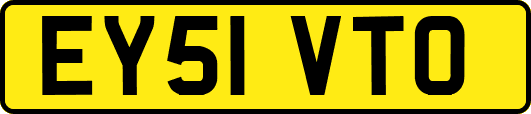 EY51 VTO